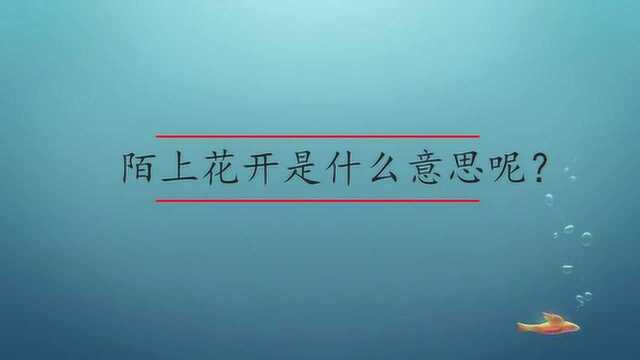 陌上花开是什么意思呢？